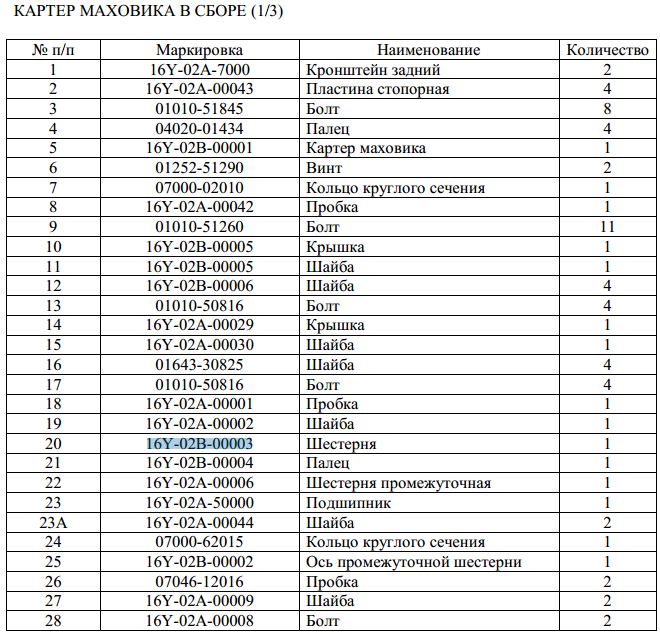 КАРТЕР МАХОВИКА В СБОРЕ (1/3)

| № п/п | Маркировка | Наименование | Количество |
|---|---|---|---|
| 1 | 16Y-02A-7000 | Кронштейн задний | 2 |
| 2 | 16Y-02A-00043 | Пластина стопорная | 4 |
| 3 | 01010-51845 | Болт | 8 |
| 4 | 04020-01434 | Палец | 4 |
| 5 | 16Y-02B-00001 | Картер маховика | 1 |
| 6 | 01252-51290 | Винт | 2 |
| 7 | 07000-02010 | Кольцо круглого сечения | 1 |
| 8 | 16Y-02A-00042 | Пробка | 1 |
| 9 | 01010-51260 | Болт | 11 |
| 10 | 16Y-02B-00005 | Крышка | 1 |
| 11 | 16Y-02B-00005 | Шайба | 1 |
| 12 | 16Y-02B-00006 | Шайба | 4 |
| 13 | 01010-50816 | Болт | 4 |
| 14 | 16Y-02A-00029 | Крышка | 1 |
| 15 | 16Y-02A-00030 | Шайба | 1 |
| 16 | 01643-30825 | Шайба | 4 |
| 17 | 01010-50816 | Болт | 4 |
| 18 | 16Y-02A-00001 | Пробка | 1 |
| 19 | 16Y-02A-00002 | Шайба | 1 |
| 20 | 16Y-02B-00003 | Шестерня | 1 |
| 21 | 16Y-02B-00004 | Палец | 1 |
| 22 | 16Y-02A-00006 | Шестерня промежуточная | 1 |
| 23 | 16Y-02A-50000 | Подшипник | 1 |
| 23A | 16Y-02A-00044 | Шайба | 2 |
| 24 | 07000-62015 | Кольцо круглого сечения | 1 |
| 25 | 16Y-02B-00002 | Ось промежуточной шестерни | 1 |
| 26 | 07046-12016 | Пробка | 2 |
| 27 | 16Y-02A-00009 | Шайба | 2 |
| 28 | 16Y-02A-00008 | Болт | 2 |